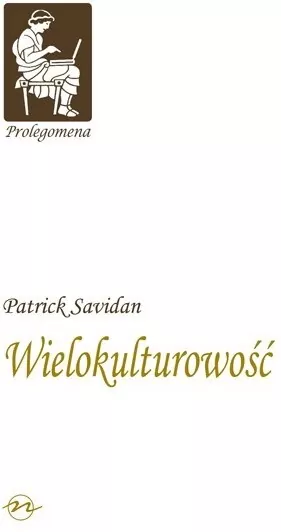 Prolegomena

Patrick Savidan

Wielokulturowość